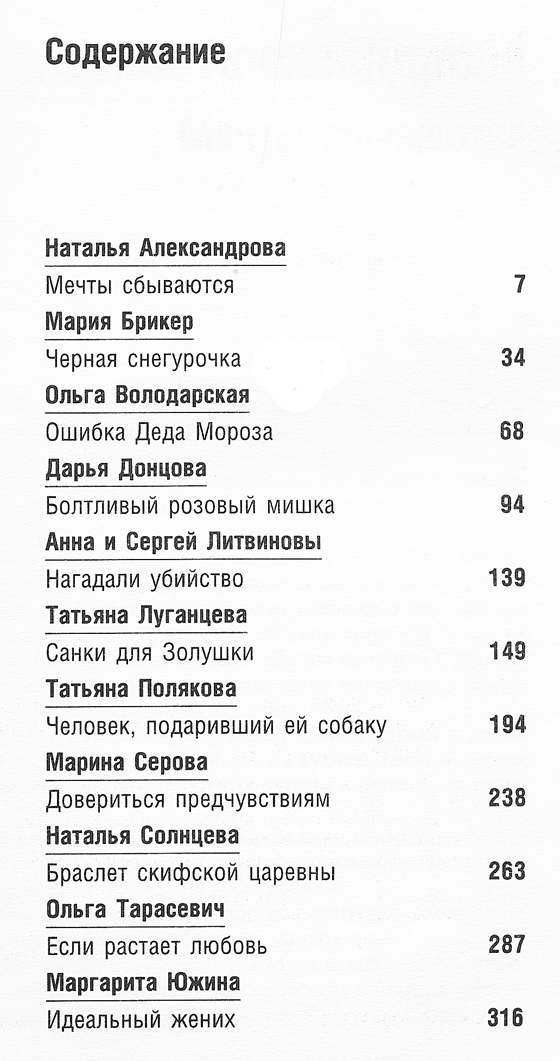 Содержание

Наталья Александрова

Мечты сбываются 7

Мария Брикер

Черная снегурочка 34

Ольга Володарская

Ошибка Деда Мороза 68

Дарья Донцова

Болтливый розовый мишка 94

Анна и Сергей Литвиновы

Нагадали убийство 139

Татьяна Луганцева

Санки для Золушки 149

Татьяна Полякова

Человек, подаривший ей собаку 194

Марина Серова

Довериться предчувствиям 238

Наталья Солнцева

Браслет скифской царевны 263

Ольга Тарасевич

Если растает любовь 287

Маргарита Южина

Идеальный жених 316